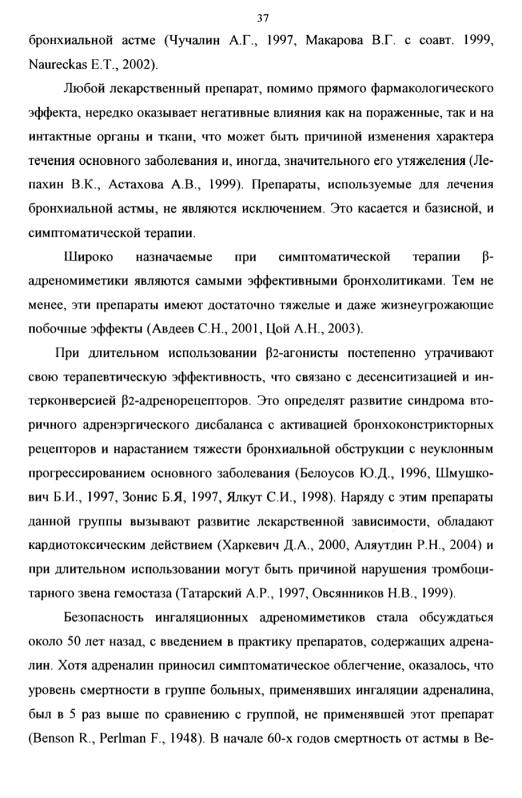 37

бронхиальной астме (Чучалин А.Г., 1997, Макарова В.Г. с соавт. 1999, Naureckas E.T., 2002).

Любой лекарственный препарат, помимо прямого фармакологического эффекта, нередко оказывает негативные влияния как на пораженные, так и на интактные органы и ткани, что может быть причиной изменения характера течения основного заболевания и, иногда, значительного его утяжеления (Лепахин В.К., Астахова А.В., 1999). Препараты, используемые для лечения бронхиальной астмы, не являются исключением. Это касается и базисной, и симптоматической терапии.

Широко назначаемые при симптоматической терапии β-адреномиметики являются самыми эффективными бронхолитиками. Тем не менее, эти препараты имеют достаточно тяжелые и даже жизнеугрожающие побочные эффекты (Авдеев С.Н., 2001, Цой А.Н., 2003).

При длительном использовании β2-агонисты постепенно утрачивают свою терапевтическую эффективность, что связано с десенситизацией и интерконверсией β2-адренорецепторов. Это определят развитие синдрома вторичного адренэргического дисбаланса с активацией бронхоконстрикторных рецепторов и нарастанием тяжести бронхиальной обструкции с неуклонным прогрессированием основного заболевания (Белоусов Ю.Д., 1996, Шмушкович Б.И., 1997, Зонис Б.Я, 1997, Ялкут С.И., 1998). Наряду с этим препараты данной группы вызывают развитие лекарственной зависимости, обладают кардиотоксическим действием (Харкевич Д.А., 2000, Аляутдин Р.Н., 2004) и при длительном использовании могут быть причиной нарушения тромбоцитарного звена гемостаза (Татарский А.Р., 1997, Овсянников Н.В., 1999).

Безопасность ингаляционных адреномиметиков стала обсуждаться около 50 лет назад, с введением в практику препаратов, содержащих адреналин. Хотя адреналин приносил симптоматическое облегчение, оказалось, что уровень смертности в группе больных, применявших ингаляции адреналина, был в 5 раз выше по сравнению с группой, не применявшей этот препарат (Benson R., Perlman F., 1948). В начале 60-х годов смертность от астмы в Ве-